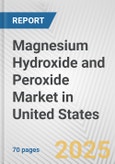 REPORT

Magnesium Hydroxide and Peroxide Market in United States

70 pages

2025